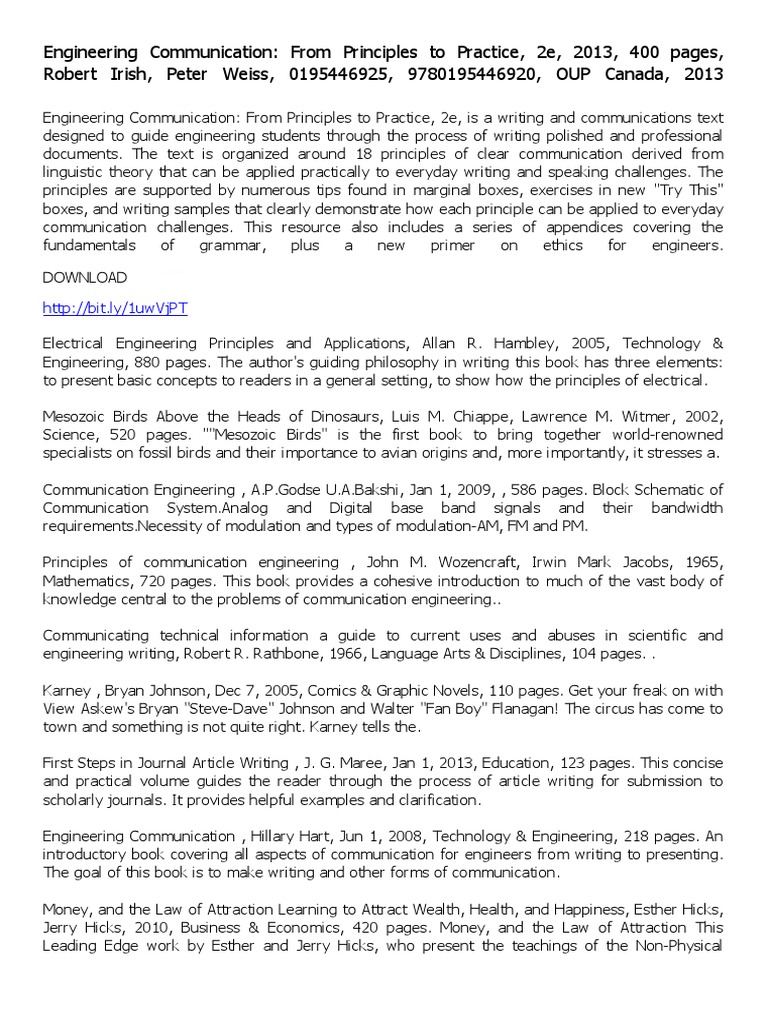 Engineering Communication: From Principles to Practice, 2e, 2013, 400 pages, Robert Irish, Peter Weiss, 0195446925, 9780195446920, OUP Canada, 2013

Engineering Communication: From Principles to Practice, 2e, is a writing and communications text designed to guide engineering students through the process of writing polished and professional documents. The text is organized around 18 principles of clear communication derived from linguistic theory that can be applied practically to everyday writing and speaking challenges. The principles are supported by numerous tips found in marginal boxes, exercises in new "Try This" boxes, and writing samples that clearly demonstrate how each principle can be applied to everyday communication challenges. This resource also includes a series of appendices covering the fundamentals of grammar, plus a new primer on ethics for engineers.

DOWNLOAD

http://bit.ly/1uwVjPT

Electrical Engineering Principles and Applications, Allan R. Hambley, 2005, Technology & Engineering, 880 pages. The author's guiding philosophy in writing this book has three elements: to present basic concepts to readers in a general setting, to show how the principles of electrical.

Mesozoic Birds Above the Heads of Dinosaurs, Luis M. Chiappe, Lawrence M. Witmer, 2002, Science, 520 pages. ""Mesozoic Birds" is the first book to bring together world-renowned specialists on fossil birds and their importance to avian origins and, more importantly, it stresses a.

Communication Engineering , A.P.Godse U.A.Bakshi, Jan 1, 2009, , 586 pages. Block Schematic of Communication System.Analog and Digital base band signals and their bandwidth requirements.Necessity of modulation and types of modulation-AM, FM and PM.

Principles of communication engineering , John M. Wozencraft, Irwin Mark Jacobs, 1965, Mathematics, 720 pages. This book provides a cohesive introduction to much of the vast body of knowledge central to the problems of communication engineering..

Communicating technical information a guide to current uses and abuses in scientific and engineering writing, Robert R. Rathbone, 1966, Language Arts & Disciplines, 104 pages. .

Karney , Bryan Johnson, Dec 7, 2005, Comics & Graphic Novels, 110 pages. Get your freak on with View Askew's Bryan "Steve-Dave" Johnson and Walter "Fan Boy" Flanagan! The circus has come to town and something is not quite right. Karney tells the.

First Steps in Journal Article Writing , J. G. Maree, Jan 1, 2013, Education, 123 pages. This concise and practical volume guides the reader through the process of article writing for submission to scholarly journals. It provides helpful examples and clarification.

Engineering Communication , Hillary Hart, Jun 1, 2008, Technology & Engineering, 218 pages. An introductory book covering all aspects of communication for engineers from writing to presenting. The goal of this book is to make writing and other forms of communication.

Money, and the Law of Attraction Learning to Attract Wealth, Health, and Happiness, Esther Hicks, Jerry Hicks, 2010, Business & Economics, 420 pages. Money, and the Law of Attraction This Leading Edge work by Esther and Jerry Hicks, who present the teachings of the Non-Physical